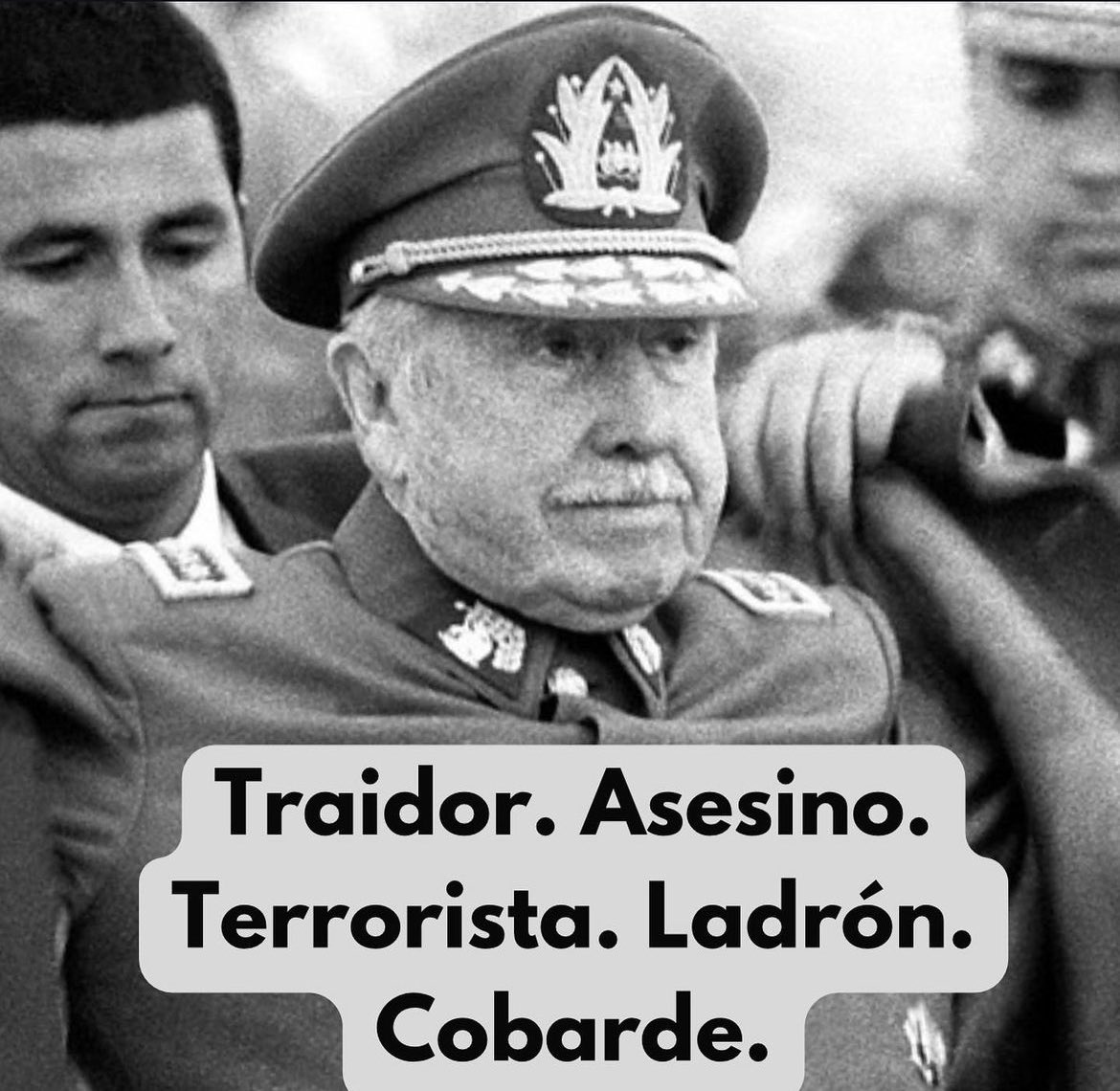 Traidor. Asesino.
Terrorista. Ladrón.
Cobarde.